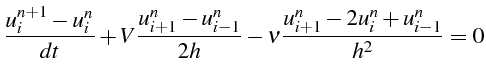 $\frac{u_i^{n+1} - u_i^n}{dt} + V\frac{u_{i+1}^n - u_{i-1}^n}{2h} - \nu\frac{u_{i+1}^n - 2u_i^n + u_{i-1}^n}{h^2} = 0$